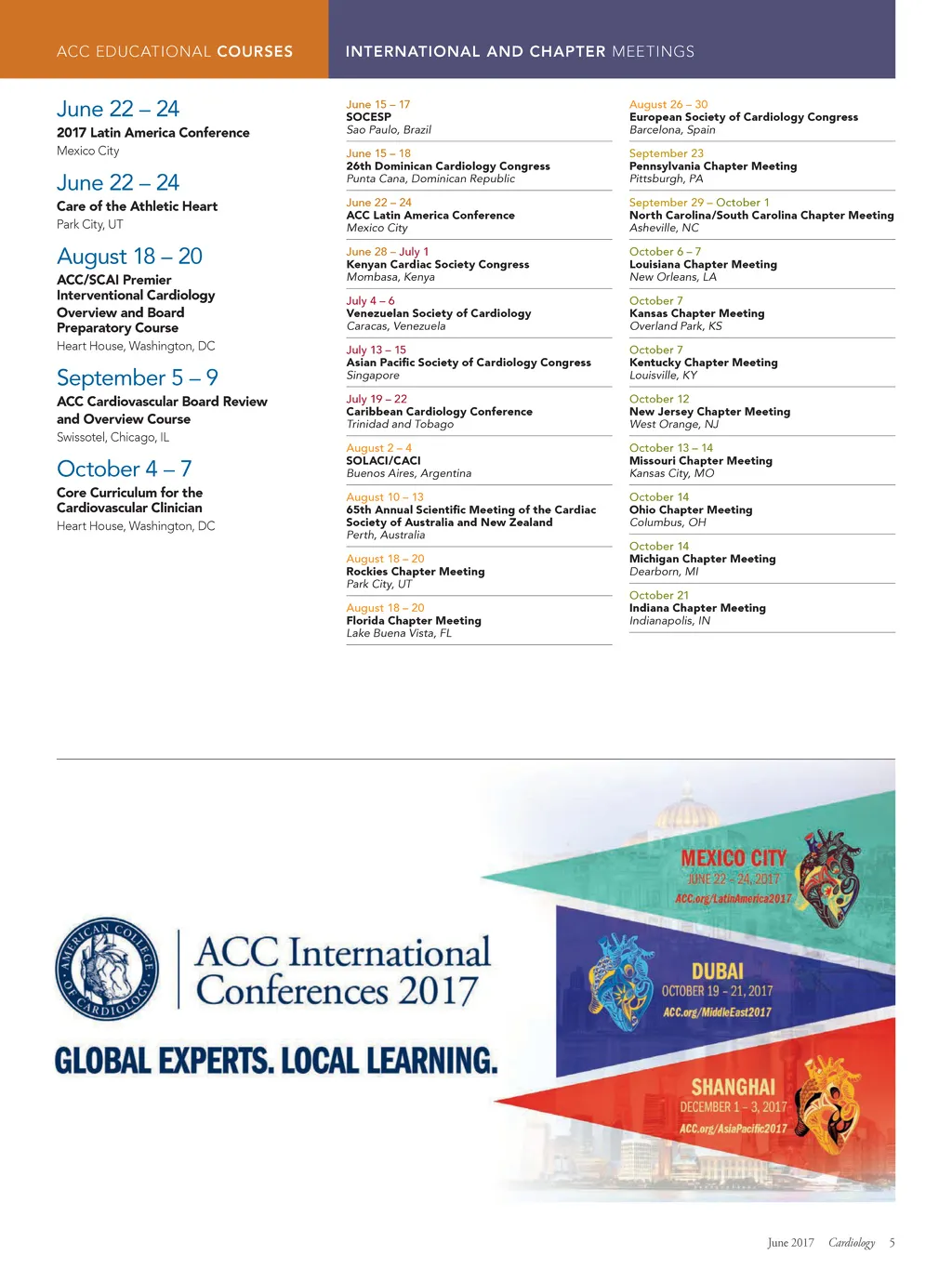 ACC EDUCATIONAL COURSES

June 22 – 24
2017 Latin America Conference
Mexico City

June 22 – 24
Care of the Athletic Heart
Park City, UT

August 18 – 20
ACC/SCAI Premier Interventional Cardiology Overview and Board Preparatory Course
Heart House, Washington, DC

September 5 – 9
ACC Cardiovascular Board Review and Overview Course
Swissotel, Chicago, IL

October 4 – 7
Core Curriculum for the Cardiovascular Clinician
Heart House, Washington, DC

INTERNATIONAL AND CHAPTER MEETINGS

June 15 – 17
SOCESP
Sao Paulo, Brazil

June 15 – 18
26th Dominican Cardiology Congress
Punta Cana, Dominican Republic

June 22 – 24
ACC Latin America Conference
Mexico City

June 28 – July 1
Kenyan Cardiac Society Congress
Mombasa, Kenya

July 4 – 6
Venezuelan Society of Cardiology
Caracas, Venezuela

July 13 – 15
Asian Pacific Society of Cardiology Congress
Singapore

July 19 – 22
Caribbean Cardiology Conference
Trinidad and Tobago

August 2 – 4
SOLACI/CACI
Buenos Aires, Argentina

August 10 – 13
65th Annual Scientific Meeting of the Cardiac Society of Australia and New Zealand
Perth, Australia

August 18 – 20
Rockies Chapter Meeting
Park City, UT

August 18 – 20
Florida Chapter Meeting
Lake Buena Vista, FL

August 26 – 30
European Society of Cardiology Congress
Barcelona, Spain

September 23
Pennsylvania Chapter Meeting
Pittsburgh, PA

September 29 – October 1
North Carolina/South Carolina Chapter Meeting
Asheville, NC

October 6 – 7
Louisiana Chapter Meeting
New Orleans, LA

October 7
Kansas Chapter Meeting
Overland Park, KS

October 7
Kentucky Chapter Meeting
Louisville, KY

October 12
New Jersey Chapter Meeting
West Orange, NJ

October 13 – 14
Missouri Chapter Meeting
Kansas City, MO

October 14
Ohio Chapter Meeting
Columbus, OH

October 14
Michigan Chapter Meeting
Dearborn, MI

October 21
Indiana Chapter Meeting
Indianapolis, IN

AMERICAN COLLEGE OF CARDIOLOGY
ACC International Conferences 2017
GLOBAL EXPERTS. LOCAL LEARNING.

MEXICO CITY
JUNE 22 – 24, 2017
ACC.org/LatinAmerica2017

DUBAI
OCTOBER 19 – 21, 2017
ACC.org/MiddleEast2017

SHANGHAI
DECEMBER 1 – 3, 2017
ACC.org/AsiaPacific2017

June 2017 Cardiology 5